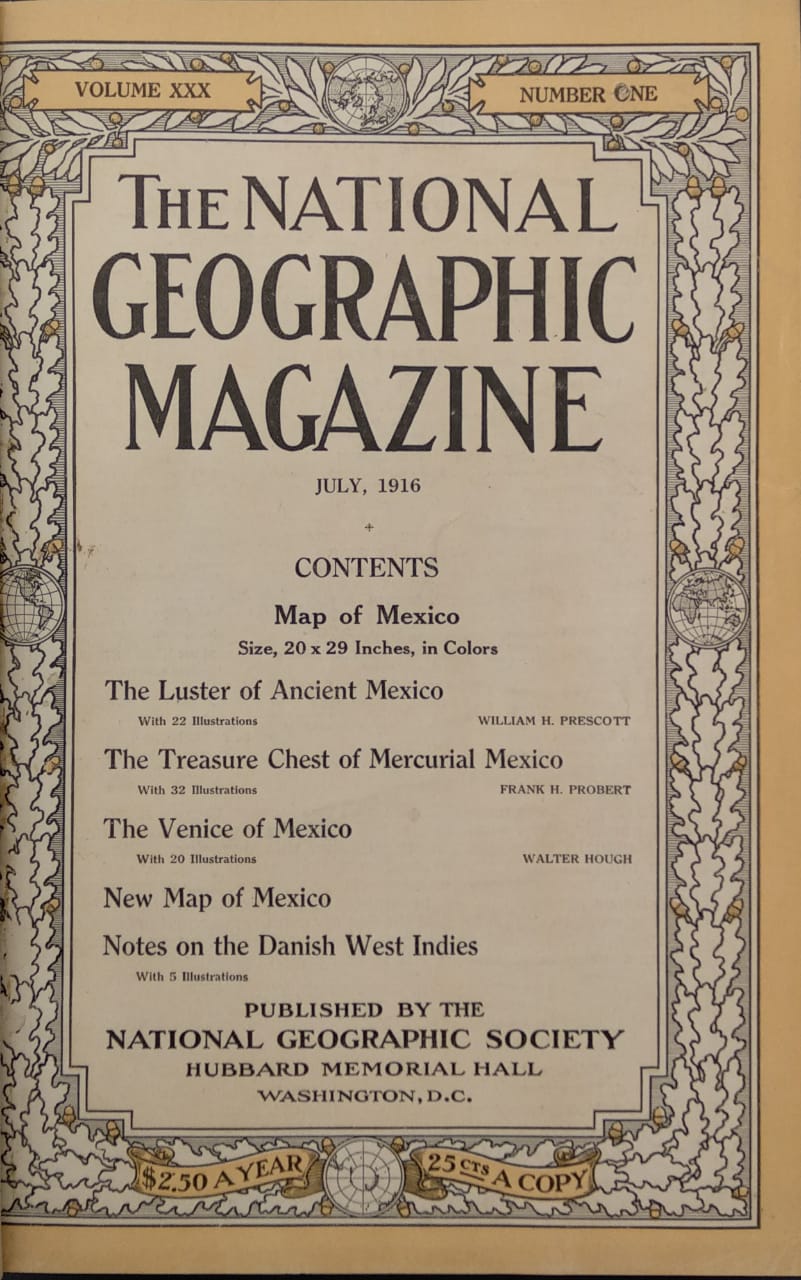 VOLUME XXX

NUMBER ONE

THE NATIONAL GEOGRAPHIC MAGAZINE

JULY, 1916

CONTENTS

Map of Mexico
Size, 20 x 29 Inches, in Colors

The Luster of Ancient Mexico
With 22 Illustrations WILLIAM H. PRESCOTT

The Treasure Chest of Mercurial Mexico
With 32 Illustrations FRANK H. PROBERT

The Venice of Mexico
With 20 Illustrations WALTER HOUGH

New Map of Mexico

Notes on the Danish West Indies
With 5 Illustrations

PUBLISHED BY THE
NATIONAL GEOGRAPHIC SOCIETY
HUBBARD MEMORIAL HALL
WASHINGTON, D.C.

$2.50 A YEAR

25 CTS A COPY